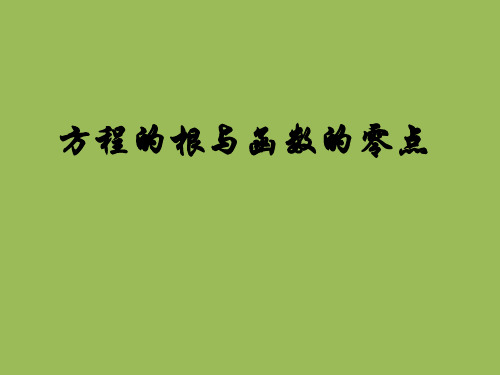 方程的根与函数的零点